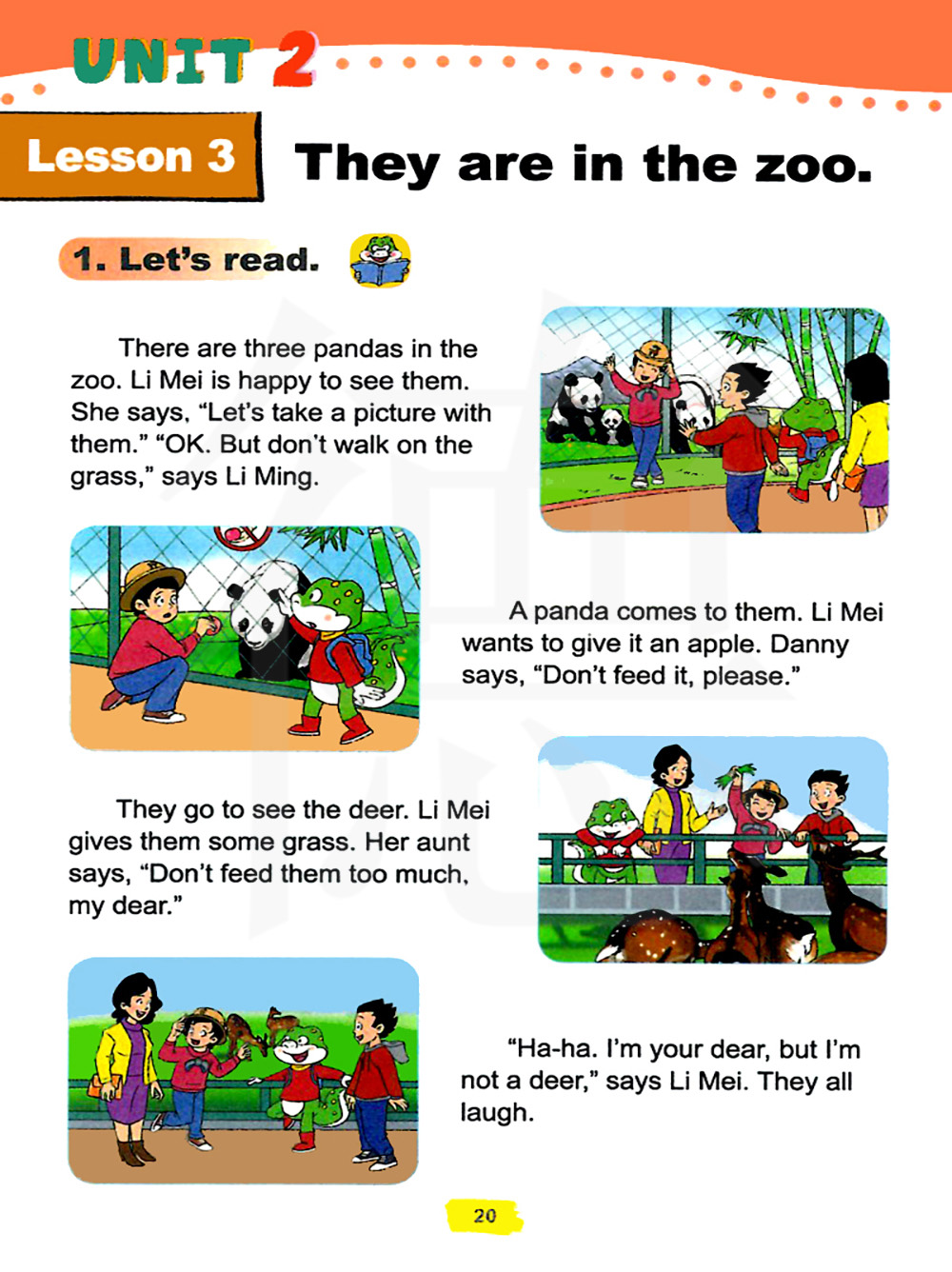 UNIT 2

Lesson 3

They are in the zoo.

1. Let's read.

There are three pandas in the zoo. Li Mei is happy to see them. She says, "Let's take a picture with them." "OK. But don't walk on the grass," says Li Ming.

A panda comes to them. Li Mei wants to give it an apple. Danny says, "Don't feed it, please."

They go to see the deer. Li Mei gives them some grass. Her aunt says, "Don't feed them too much, my dear."

"Ha-ha. I'm your dear, but I'm not a deer," says Li Mei. They all laugh.

20